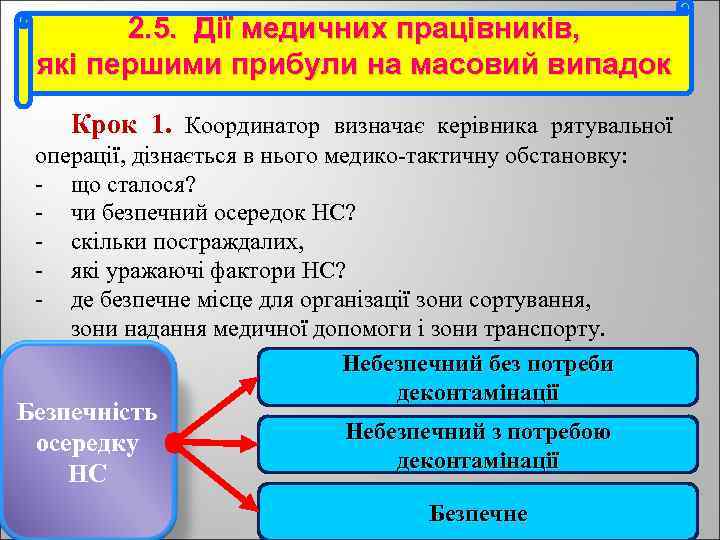 2.5. Дії медичних працівників, які першими прибули на масовий випадок

Крок 1. Координатор визначає керівника рятувальної операції, дізнається в нього медико-тактичну обстановку:
- що сталося?
- чи безпечний осередок НС?
- скільки постраждалих,
- які уражаючі фактори НС?
- де безпечне місце для організації зони сортування, зони надання медичної допомоги і зони транспорту.

Безпечність осередку НС

Небезпечний без потреби деконтамінації

Небезпечний з потребою деконтамінації

Безпечне